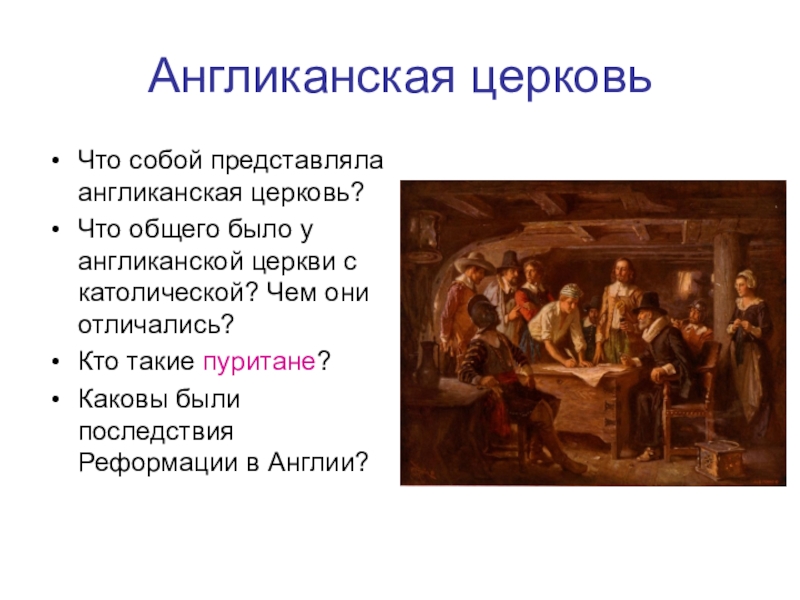 Англиканская церковь

• Что собой представляла англиканская церковь?
• Что общего было у англиканской церкви с католической? Чем они отличались?
• Кто такие пуритане?
• Каковы были последствия Реформации в Англии?